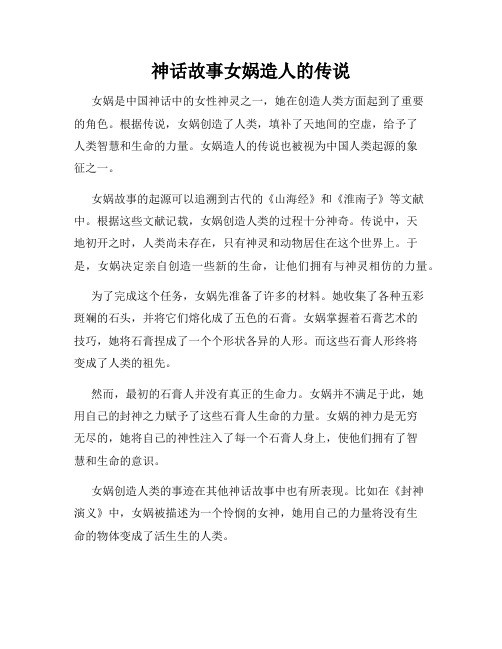 神话故事女娲造人的传说

女娲是中国神话中的女性神灵之一，她在创造人类方面起到了重要的角色。根据传说，女娲创造了人类，填补了天地间的空虚，给予了人类智慧和生命的力量。女娲造人的传说也被视为中国人类起源的象征之一。

女娲故事的起源可以追溯到古代的《山海经》和《淮南子》等文献中。根据这些文献记载，女娲创造人类的过程十分神奇。传说中，天地初开之时，人类尚未存在，只有神灵和动物居住在这个世界上。于是，女娲决定亲自创造一些新的生命，让他们拥有与神灵相仿的力量。

为了完成这个任务，女娲先准备了许多的材料。她收集了各种五彩斑斓的石头，并将它们熔化成了五色的石膏。女娲掌握着石膏艺术的技巧，她将石膏捏成了一个个形状各异的人形。而这些石膏人形终将变成了人类的祖先。

然而，最初的石膏人并没有真正的生命力。女娲并不满足于此，她用自己的封神之力赋予了这些石膏人生命的力量。女娲的神力是无穷无尽的，她将自己的神性注入了每一个石膏人身上，使他们拥有了智慧和生命的意识。

女娲创造人类的事迹在其他神话故事中也有所表现。比如在《封神演义》中，女娲被描述为一个怜悯的女神，她用自己的力量将没有生命的物体变成了活生生的人类。